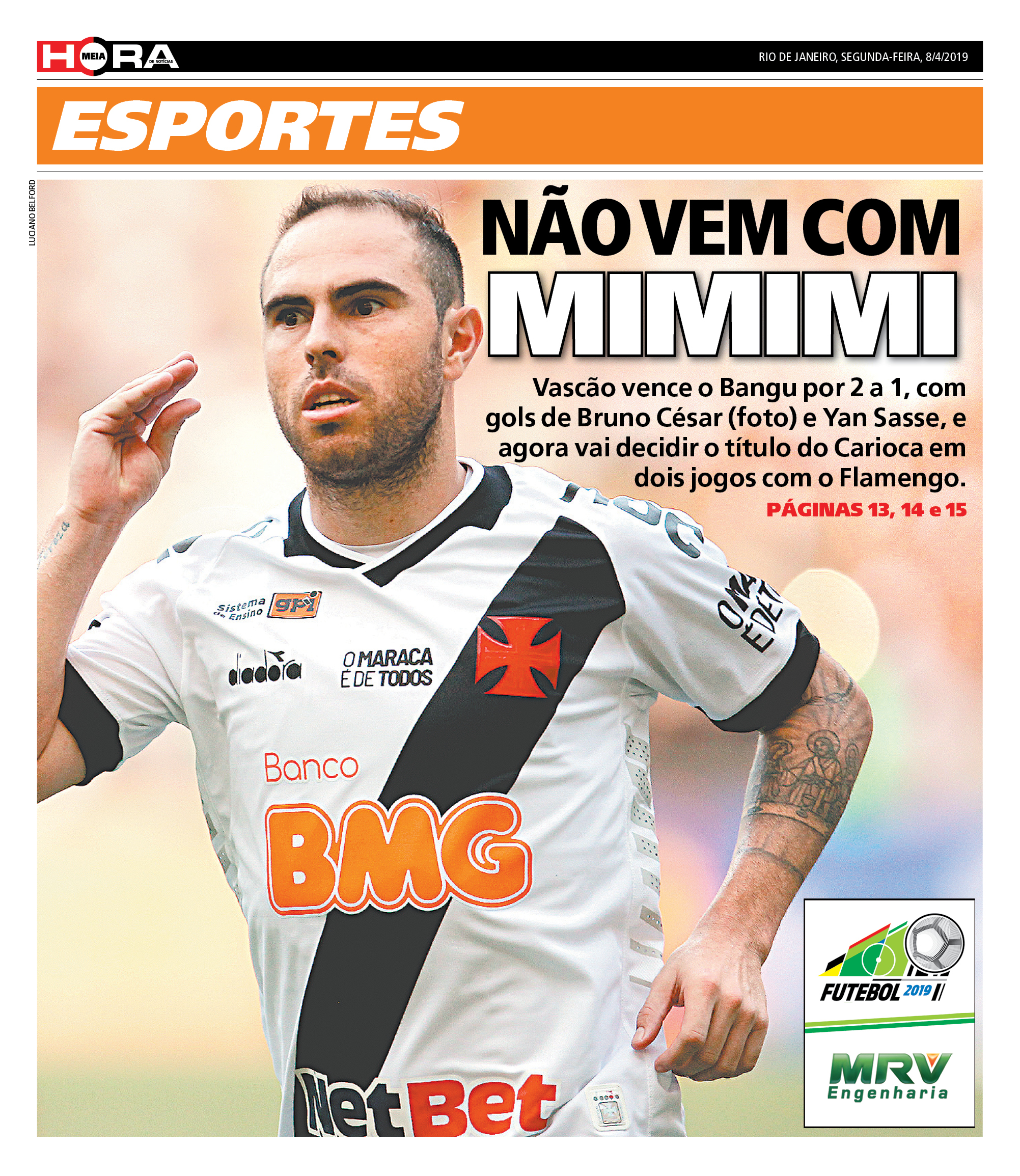 MEIA HORA DE NOTÍCIAS

RIO DE JANEIRO, SEGUNDA-FEIRA, 8/4/2019

ESPORTES

LUCIANO BELFORD

NÃO VEM COM MIMIMI

Vascão vence o Bangu por 2 a 1, com gols de Bruno César (foto) e Yan Sasse, e agora vai decidir o título do Carioca em dois jogos com o Flamengo.

PÁGINAS 13, 14 e 15

Sistema de Ensino gpi

diadora

O MARACA É DE TODOS

Banco BMG

NetBet

FUTEBOL 2019

MRV Engenharia